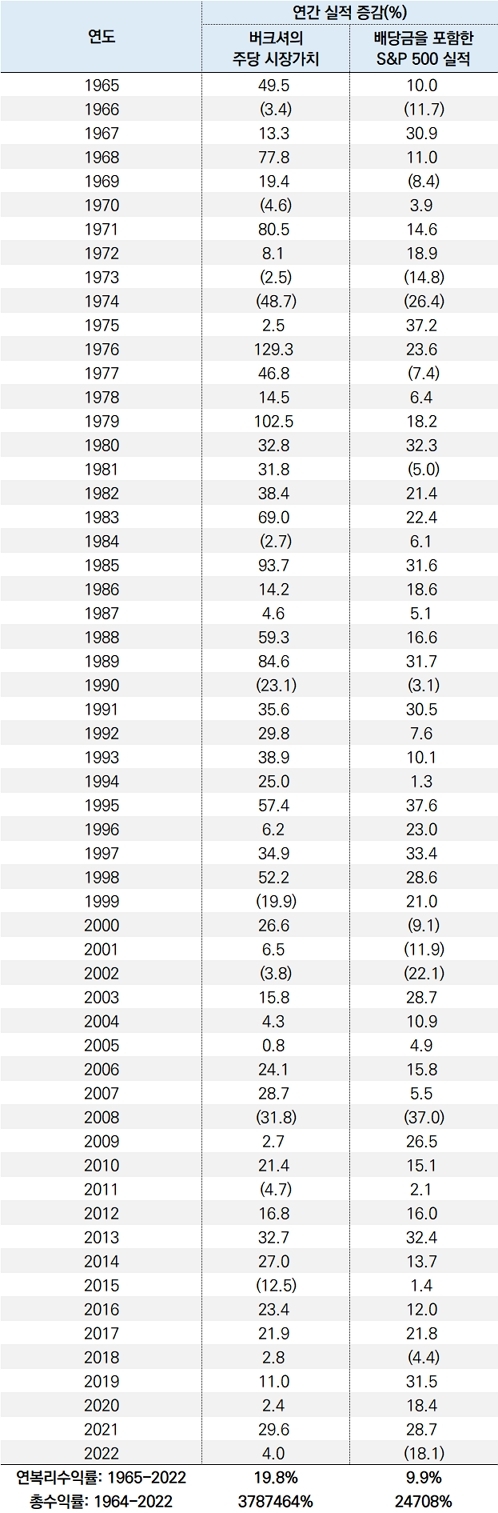 | 연도 | 연간 실적 증감(%) 버크셔의 주당 시장가치 | 연간 실적 증감(%) 배당금을 포함한 S&P 500 실적 |
|---|---|---|
| 1965 | 49.5 | 10.0 |
| 1966 | (3.4) | (11.7) |
| 1967 | 13.3 | 30.9 |
| 1968 | 77.8 | 11.0 |
| 1969 | 19.4 | (8.4) |
| 1970 | (4.6) | 3.9 |
| 1971 | 80.5 | 14.6 |
| 1972 | 8.1 | 18.9 |
| 1973 | (2.5) | (14.8) |
| 1974 | (48.7) | (26.4) |
| 1975 | 2.5 | 37.2 |
| 1976 | 129.3 | 23.6 |
| 1977 | 46.8 | (7.4) |
| 1978 | 14.5 | 6.4 |
| 1979 | 102.5 | 18.2 |
| 1980 | 32.8 | 32.3 |
| 1981 | 31.8 | (5.0) |
| 1982 | 38.4 | 21.4 |
| 1983 | 69.0 | 22.4 |
| 1984 | (2.7) | 6.1 |
| 1985 | 93.7 | 31.6 |
| 1986 | 14.2 | 18.6 |
| 1987 | 4.6 | 5.1 |
| 1988 | 59.3 | 16.6 |
| 1989 | 84.6 | 31.7 |
| 1990 | (23.1) | (3.1) |
| 1991 | 35.6 | 30.5 |
| 1992 | 29.8 | 7.6 |
| 1993 | 38.9 | 10.1 |
| 1994 | 25.0 | 1.3 |
| 1995 | 57.4 | 37.6 |
| 1996 | 6.2 | 23.0 |
| 1997 | 34.9 | 33.4 |
| 1998 | 52.2 | 28.6 |
| 1999 | (19.9) | 21.0 |
| 2000 | 26.6 | (9.1) |
| 2001 | 6.5 | (11.9) |
| 2002 | (3.8) | (22.1) |
| 2003 | 15.8 | 28.7 |
| 2004 | 4.3 | 10.9 |
| 2005 | 0.8 | 4.9 |
| 2006 | 24.1 | 15.8 |
| 2007 | 28.7 | 5.5 |
| 2008 | (31.8) | (37.0) |
| 2009 | 2.7 | 26.5 |
| 2010 | 21.4 | 15.1 |
| 2011 | (4.7) | 2.1 |
| 2012 | 16.8 | 16.0 |
| 2013 | 32.7 | 32.4 |
| 2014 | 27.0 | 13.7 |
| 2015 | (12.5) | 1.4 |
| 2016 | 23.4 | 12.0 |
| 2017 | 21.9 | 21.8 |
| 2018 | 2.8 | (4.4) |
| 2019 | 11.0 | 31.5 |
| 2020 | 2.4 | 18.4 |
| 2021 | 29.6 | 28.7 |
| 2022 | 4.0 | (18.1) |
| 연복리수익률: 1965-2022 | 19.8% | 9.9% |
| 총수익률: 1964-2022 | 3787464% | 24708% |